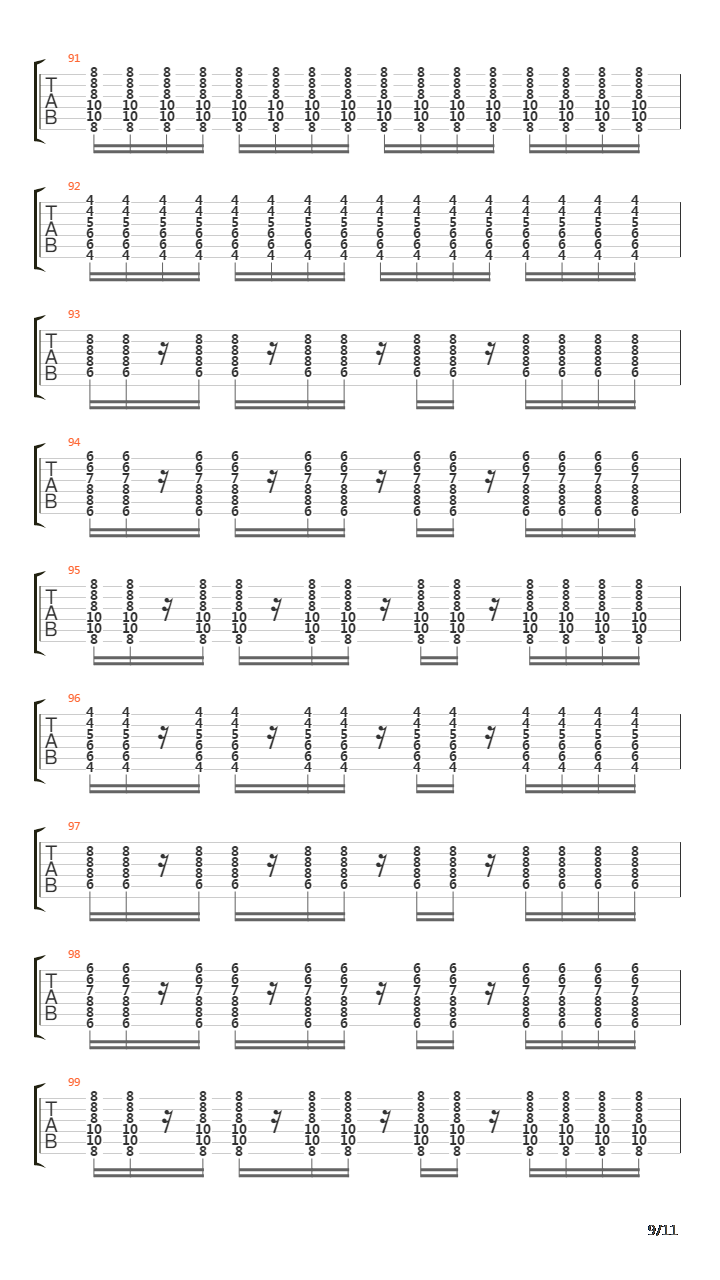 91
T
A
B
8 8 8 8 8 8 8 8 8 8 8 8 8 8 8 8
8 8 8 8 8 8 8 8 8 8 8 8 8 8 8 8
8 8 8 8 8 8 8 8 8 8 8 8 8 8 8 8
10 10 10 10 10 10 10 10 10 10 10 10 10 10 10 10
10 10 10 10 10 10 10 10 10 10 10 10 10 10 10 10
8 8 8 8 8 8 8 8 8 8 8 8 8 8 8 8

92
T
A
B
4 4 4 4 4 4 4 4 4 4 4 4 4 4 4 4
4 4 4 4 4 4 4 4 4 4 4 4 4 4 4 4
5 5 5 5 5 5 5 5 5 5 5 5 5 5 5 5
6 6 6 6 6 6 6 6 6 6 6 6 6 6 6 6
6 6 6 6 6 6 6 6 6 6 6 6 6 6 6 6
4 4 4 4 4 4 4 4 4 4 4 4 4 4 4 4

93
T
A
B
8 8 8 8 8 8 8 8 8 8 8 8
8 8 8 8 8 8 8 8 8 8 8 8
8 8 8 8 8 8 8 8 8 8 8 8
6 6 6 6 6 6 6 6 6 6 6 6

94
T
A
B
6 6 6 6 6 6 6 6 6 6 6 6
6 6 6 6 6 6 6 6 6 6 6 6
7 7 7 7 7 7 7 7 7 7 7 7
8 8 8 8 8 8 8 8 8 8 8 8
8 8 8 8 8 8 8 8 8 8 8 8
6 6 6 6 6 6 6 6 6 6 6 6

95
T
A
B
8 8 8 8 8 8 8 8 8 8 8 8
8 8 8 8 8 8 8 8 8 8 8 8
8 8 8 8 8 8 8 8 8 8 8 8
10 10 10 10 10 10 10 10 10 10 10 10
10 10 10 10 10 10 10 10 10 10 10 10
8 8 8 8 8 8 8 8 8 8 8 8

96
T
A
B
4 4 4 4 4 4 4 4 4 4 4 4
4 4 4 4 4 4 4 4 4 4 4 4
5 5 5 5 5 5 5 5 5 5 5 5
6 6 6 6 6 6 6 6 6 6 6 6
6 6 6 6 6 6 6 6 6 6 6 6
4 4 4 4 4 4 4 4 4 4 4 4

97
T
A
B
8 8 8 8 8 8 8 8 8 8 8 8
8 8 8 8 8 8 8 8 8 8 8 8
8 8 8 8 8 8 8 8 8 8 8 8
6 6 6 6 6 6 6 6 6 6 6 6

98
T
A
B
6 6 6 6 6 6 6 6 6 6 6 6
6 6 6 6 6 6 6 6 6 6 6 6
7 7 7 7 7 7 7 7 7 7 7 7
8 8 8 8 8 8 8 8 8 8 8 8
8 8 8 8 8 8 8 8 8 8 8 8
6 6 6 6 6 6 6 6 6 6 6 6

99
T
A
B
8 8 8 8 8 8 8 8 8 8 8 8
8 8 8 8 8 8 8 8 8 8 8 8
8 8 8 8 8 8 8 8 8 8 8 8
10 10 10 10 10 10 10 10 10 10 10 10
10 10 10 10 10 10 10 10 10 10 10 10
8 8 8 8 8 8 8 8 8 8 8 8

9/11